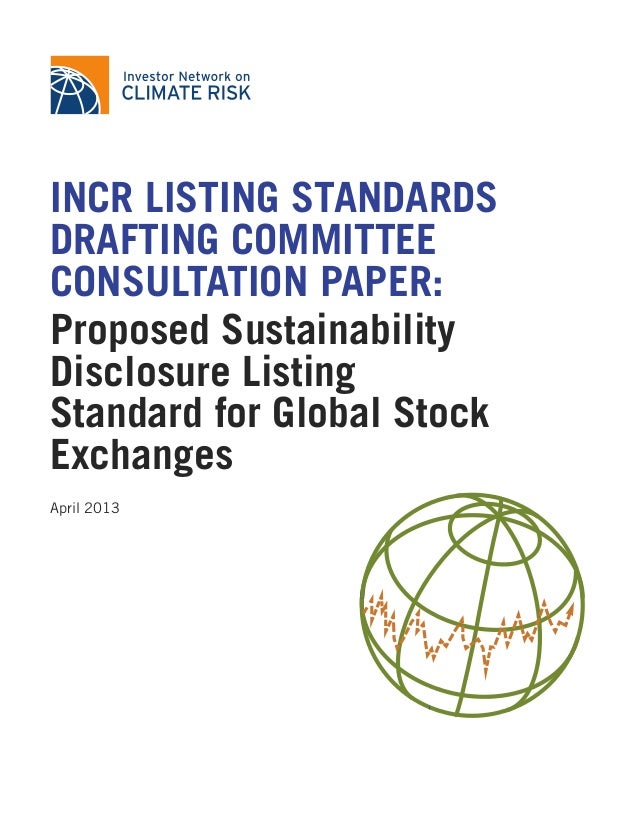 Investor Network on
CLIMATE RISK

INCR LISTING STANDARDS DRAFTING COMMITTEE CONSULTATION PAPER:
Proposed Sustainability Disclosure Listing Standard for Global Stock Exchanges

April 2013